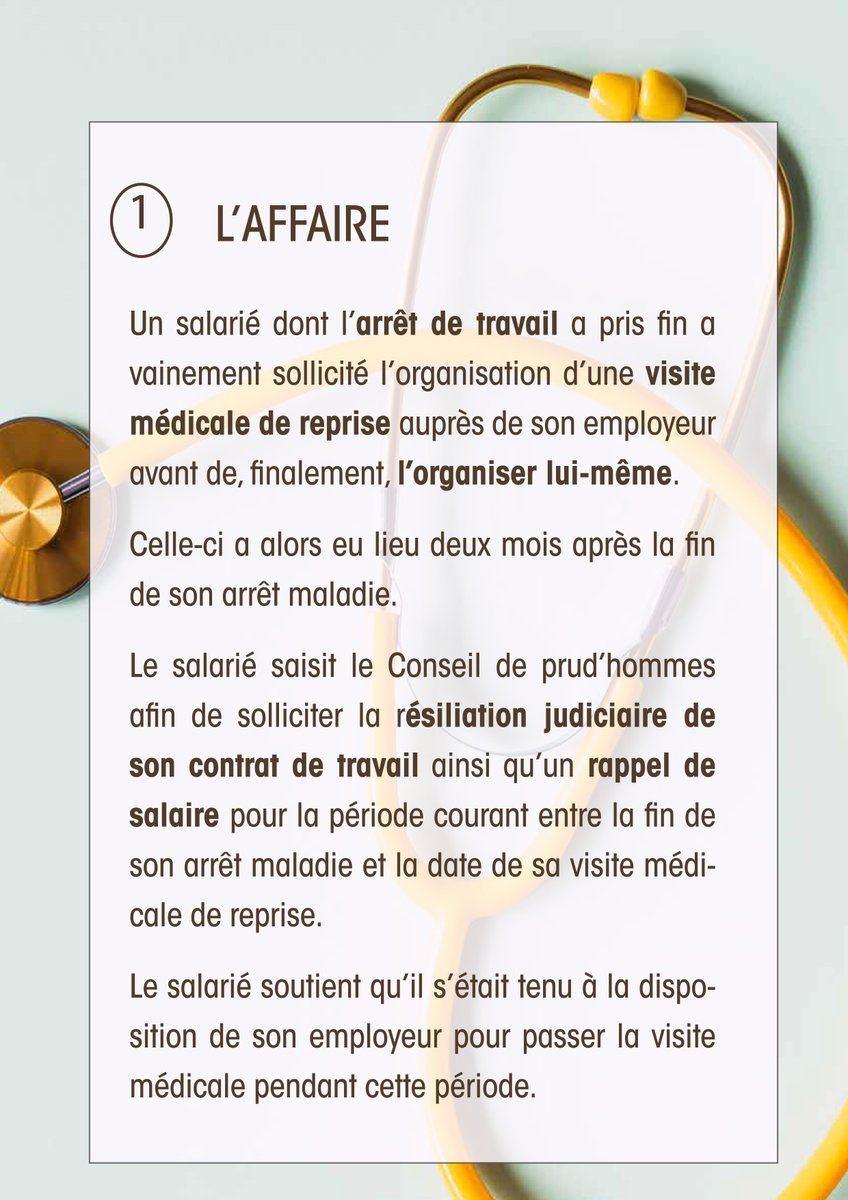 1 L'AFFAIRE

Un salarié dont l'arrêt de travail a pris fin a vainement sollicité l'organisation d'une visite médicale de reprise auprès de son employeur avant de, finalement, l'organiser lui-même.

Celle-ci a alors eu lieu deux mois après la fin de son arrêt maladie.

Le salarié saisit le Conseil de prud'hommes afin de solliciter la résiliation judiciaire de son contrat de travail ainsi qu'un rappel de salaire pour la période courant entre la fin de son arrêt maladie et la date de sa visite médicale de reprise.

Le salarié soutient qu'il s'était tenu à la disposition de son employeur pour passer la visite médicale pendant cette période.